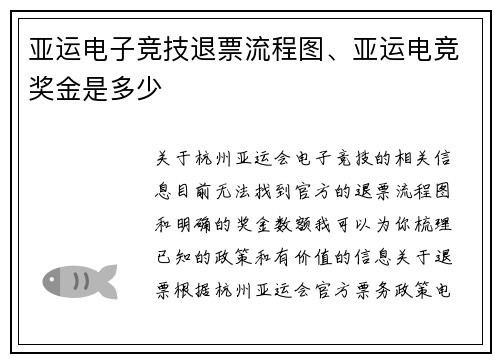 亚运电子竞技退票流程图、亚运电竞奖金是多少

关于杭州亚运会电子竞技的相关信息目前无法找到官方的退票流程图和明确的奖金数额我可以为你梳理已知的政策和有价值的信息关于退票根据杭州亚运会官方票务政策电